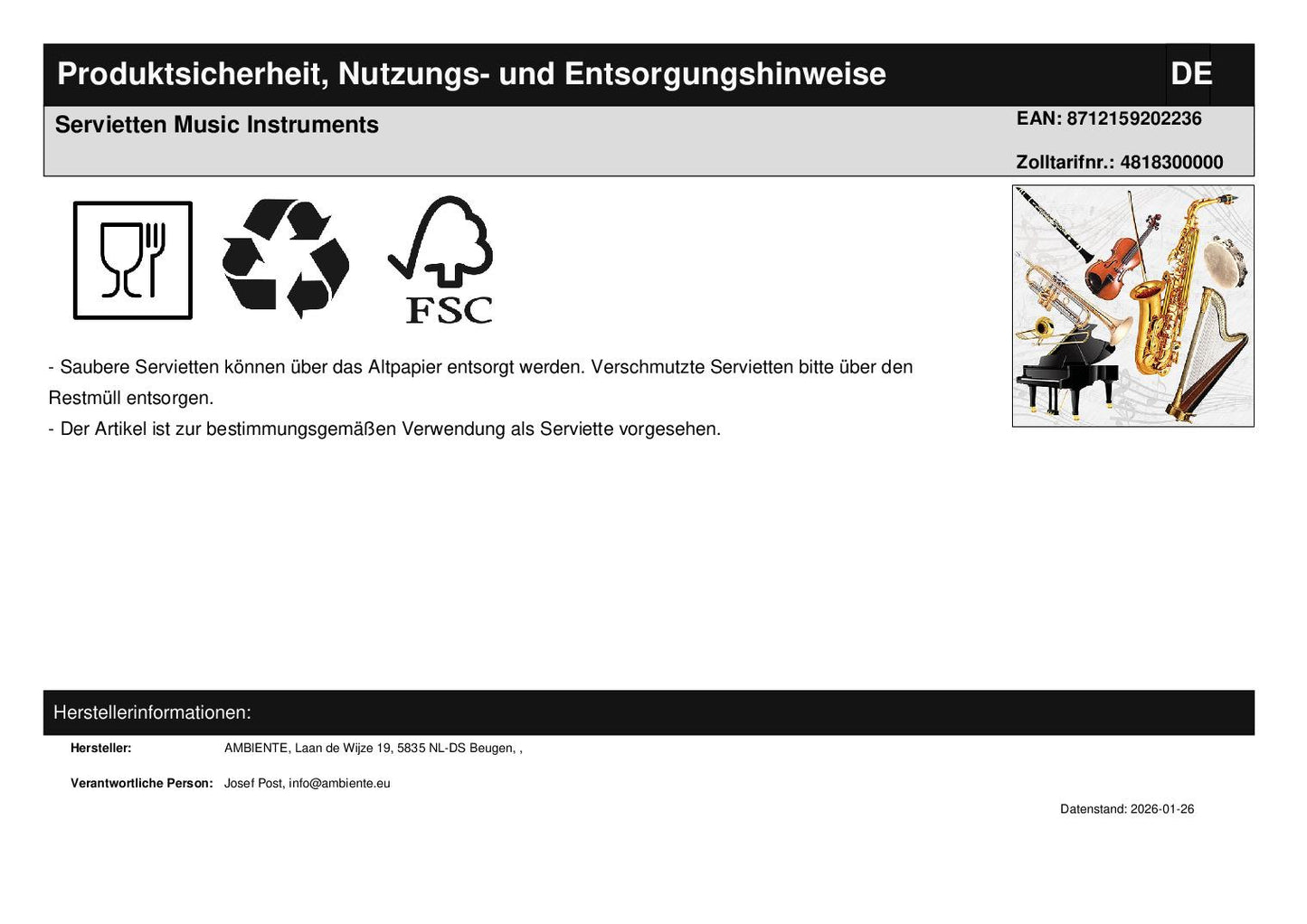 Produktsicherheit, Nutzungs- und Entsorgungshinweise

DE

Servietten Music Instruments

EAN: 8712159202236

Zolltarifnr.: 4818300000

FSC

- Saubere Servietten können über das Altpapier entsorgt werden. Verschmutzte Servietten bitte über den Restmüll entsorgen.
- Der Artikel ist zur bestimmungsgemäßen Verwendung als Serviette vorgesehen.

Herstellerinformationen:

Hersteller: AMBIENTE, Laan de Wijze 19, 5835 NL-DS Beugen, ,

Verantwortliche Person: Josef Post, info@ambiente.eu

Datenstand: 2026-01-26